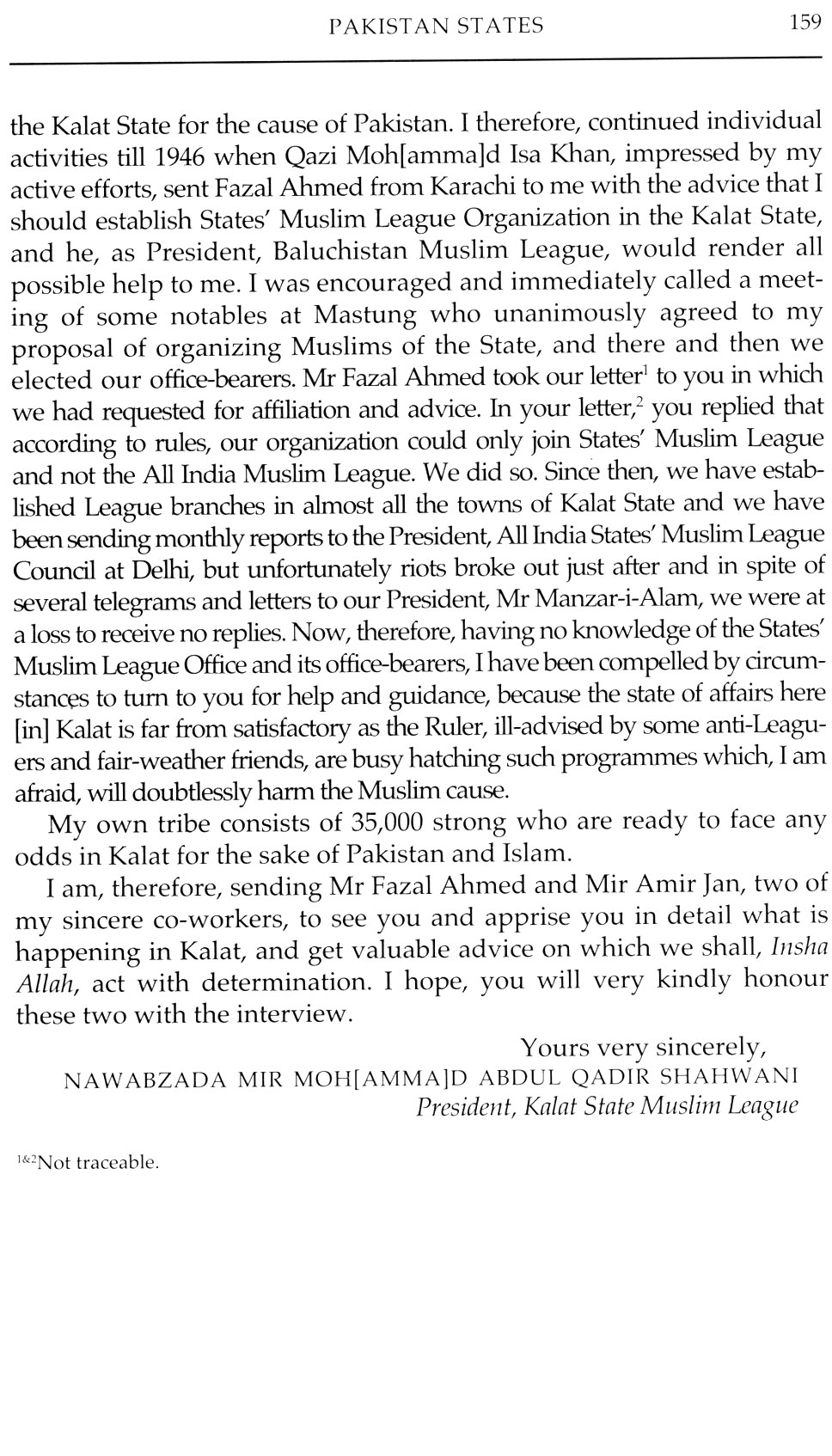 PAKISTAN STATES 159

the Kalat State for the cause of Pakistan. I therefore, continued individual activities till 1946 when Qazi Moh[amma]d Isa Khan, impressed by my active efforts, sent Fazal Ahmed from Karachi to me with the advice that I should establish States' Muslim League Organization in the Kalat State, and he, as President, Baluchistan Muslim League, would render all possible help to me. I was encouraged and immediately called a meeting of some notables at Mastung who unanimously agreed to my proposal of organizing Muslims of the State, and there and then we elected our office-bearers. Mr Fazal Ahmed took our letter$^1$ to you in which we had requested for affiliation and advice. In your letter,$^2$ you replied that according to rules, our organization could only join States' Muslim League and not the All India Muslim League. We did so. Since then, we have established League branches in almost all the towns of Kalat State and we have been sending monthly reports to the President, All India States' Muslim League Council at Delhi, but unfortunately riots broke out just after and in spite of several telegrams and letters to our President, Mr Manzar-i-Alam, we were at a loss to receive no replies. Now, therefore, having no knowledge of the States' Muslim League Office and its office-bearers, I have been compelled by circumstances to turn to you for help and guidance, because the state of affairs here [in] Kalat is far from satisfactory as the Ruler, ill-advised by some anti-Leaguers and fair-weather friends, are busy hatching such programmes which, I am afraid, will doubtlessly harm the Muslim cause.

My own tribe consists of 35,000 strong who are ready to face any odds in Kalat for the sake of Pakistan and Islam.

I am, therefore, sending Mr Fazal Ahmed and Mir Amir Jan, two of my sincere co-workers, to see you and apprise you in detail what is happening in Kalat, and get valuable advice on which we shall, Insha Allah, act with determination. I hope, you will very kindly honour these two with the interview.

Yours very sincerely,
NAWABZADA MIR MOH[AMMA]D ABDUL QADIR SHAHWANI
President, Kalat State Muslim League

$^{1\&2}$Not traceable.